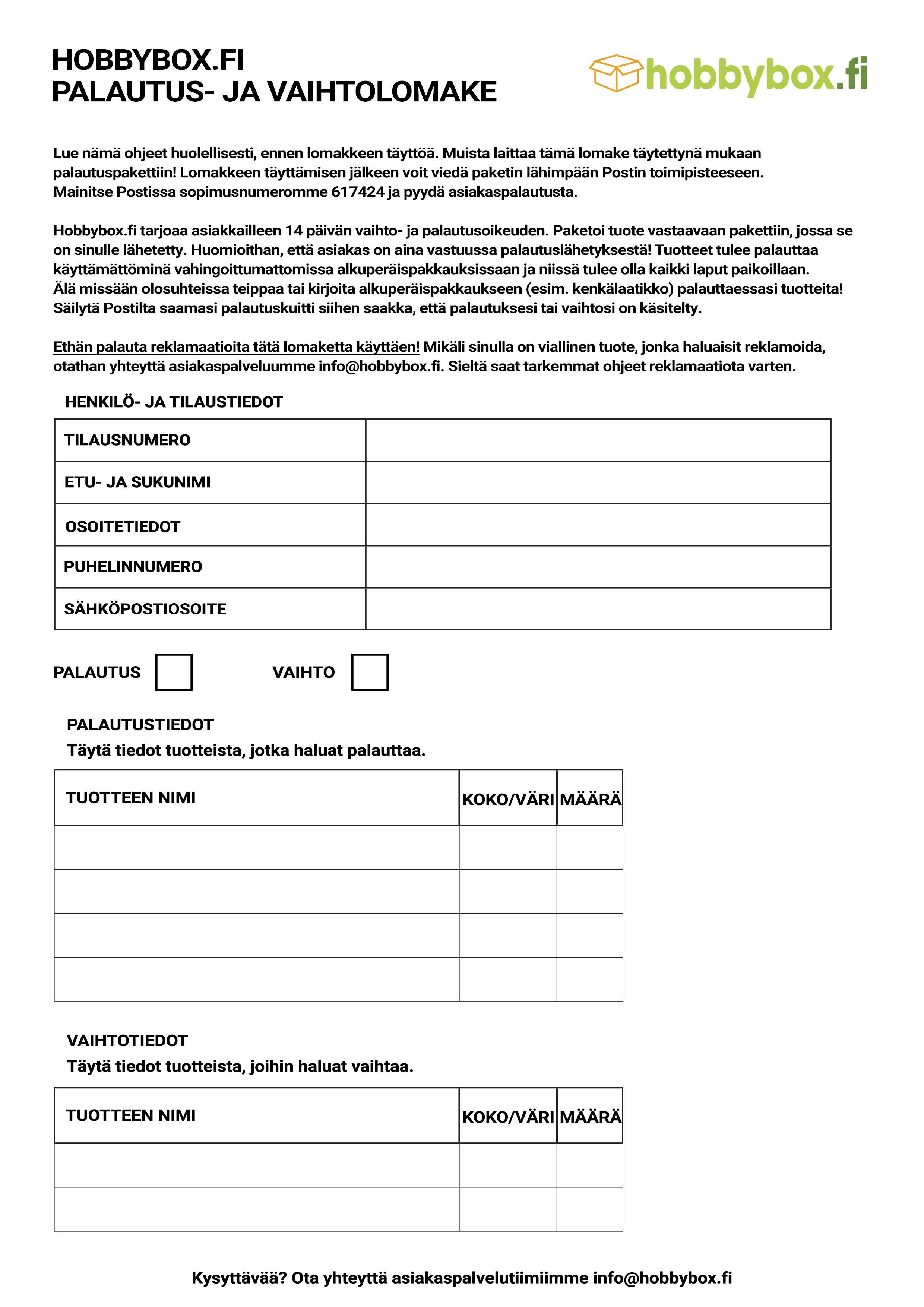 HOBBYBOX.FI
PALAUTUS- JA VAIHTOLOMAKE

hobbybox.fi

Lue nämä ohjeet huolellisesti, ennen lomakkeen täyttöä. Muista laittaa tämä lomake täytettynä mukaan palautuspakettiin! Lomakkeen täyttämisen jälkeen voit viedä paketin lähimpään Postin toimipisteeseen. Mainitse Postissa sopimusnumeromme 617424 ja pyydä asiakaspalautusta.

Hobbybox.fi tarjoaa asiakkailleen 14 päivän vaihto- ja palautusoikeuden. Paketoi tuote vastaavaan pakettiin, jossa se on sinulle lähetetty. Huomioithan, että asiakas on aina vastuussa palautuslähetyksestä! Tuotteet tulee palauttaa käyttämättöminä vahingoittumattomissa alkuperäispakkauksissaan ja niissä tulee olla kaikki laput paikoillaan. Älä missään olosuhteissa teippaa tai kirjoita alkuperäispakkaukseen (esim. kenkälaatikko) palauttaessasi tuotteita! Säilytä Postilta saamasi palautuskuitti siihen saakka, että palautuksesi tai vaihtosi on käsitelty.

Ethän palauta reklamaatioita tätä lomaketta käyttäen! Mikäli sinulla on viallinen tuote, jonka haluaisit reklamoida, otathan yhteyttä asiakaspalveluumme info@hobbybox.fi. Sieltä saat tarkemmat ohjeet reklamaatiota varten.

HENKILÖ- JA TILAUSTIEDOT

| TILAUSNUMERO | |
|---|---|
| ETU- JA SUKUNIMI | |
| OSOITETIEDOT | |
| PUHELINNUMERO | |
| SÄHKÖPOSTIOSOITE | |

PALAUTUS VAIHTO

PALAUTUSTIEDOT
Täytä tiedot tuotteista, jotka haluat palauttaa.

| TUOTTEEN NIMI | KOKO/VÄRI | MÄÄRÄ |
|---|---|---|
| | | |
| | | |
| | | |
| | | |

VAIHTOTIEDOT
Täytä tiedot tuotteista, joihin haluat vaihtaa.

| TUOTTEEN NIMI | KOKO/VÄRI | MÄÄRÄ |
|---|---|---|
| | | |
| | | |

Kysyttävää? Ota yhteyttä asiakaspalvelutiimiimme info@hobbybox.fi